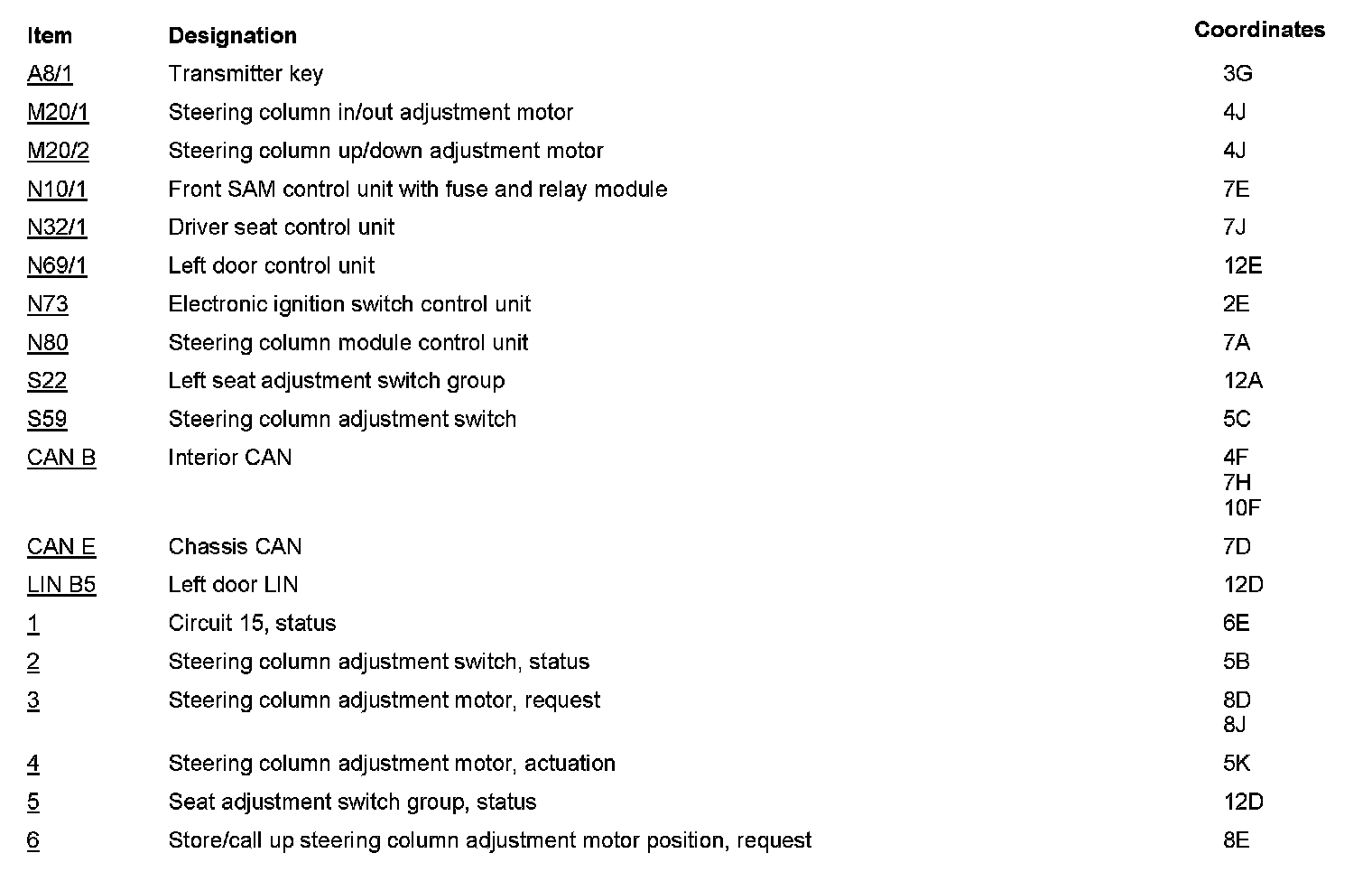 | Item | Designation | Coordinates |
|---|---|---|
| A8/1 | Transmitter key | 3G |
| M20/1 | Steering column in/out adjustment motor | 4J |
| M20/2 | Steering column up/down adjustment motor | 4J |
| N10/1 | Front SAM control unit with fuse and relay module | 7E |
| N32/1 | Driver seat control unit | 7J |
| N69/1 | Left door control unit | 12E |
| N73 | Electronic ignition switch control unit | 2E |
| N80 | Steering column module control unit | 7A |
| S22 | Left seat adjustment switch group | 12A |
| S59 | Steering column adjustment switch | 5C |
| CAN B | Interior CAN | 4F 7H 10F |
| CAN E | Chassis CAN | 7D |
| LIN B5 | Left door LIN | 12D |
| 1 | Circuit 15, status | 6E |
| 2 | Steering column adjustment switch, status | 5B |
| 3 | Steering column adjustment motor, request | 8D 8J |
| 4 | Steering column adjustment motor, actuation | 5K |
| 5 | Seat adjustment switch group, status | 12D |
| 6 | Store/call up steering column adjustment motor position, request | 8E |